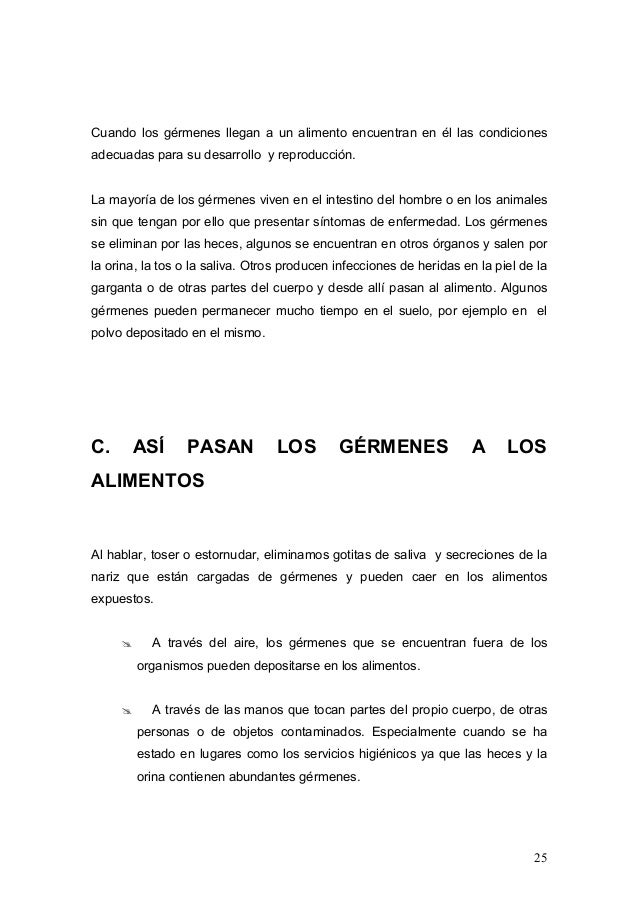 Cuando los gérmenes llegan a un alimento encuentran en él las condiciones adecuadas para su desarrollo y reproducción.

La mayoría de los gérmenes viven en el intestino del hombre o en los animales sin que tengan por ello que presentar síntomas de enfermedad. Los gérmenes se eliminan por las heces, algunos se encuentran en otros órganos y salen por la orina, la tos o la saliva. Otros producen infecciones de heridas en la piel de la garganta o de otras partes del cuerpo y desde allí pasan al alimento. Algunos gérmenes pueden permanecer mucho tiempo en el suelo, por ejemplo en el polvo depositado en el mismo.

C. ASÍ PASAN LOS GÉRMENES A LOS ALIMENTOS

Al hablar, toser o estornudar, eliminamos gotitas de saliva y secreciones de la nariz que están cargadas de gérmenes y pueden caer en los alimentos expuestos.

A través del aire, los gérmenes que se encuentran fuera de los organismos pueden depositarse en los alimentos.

A través de las manos que tocan partes del propio cuerpo, de otras personas o de objetos contaminados. Especialmente cuando se ha estado en lugares como los servicios higiénicos ya que las heces y la orina contienen abundantes gérmenes.

25